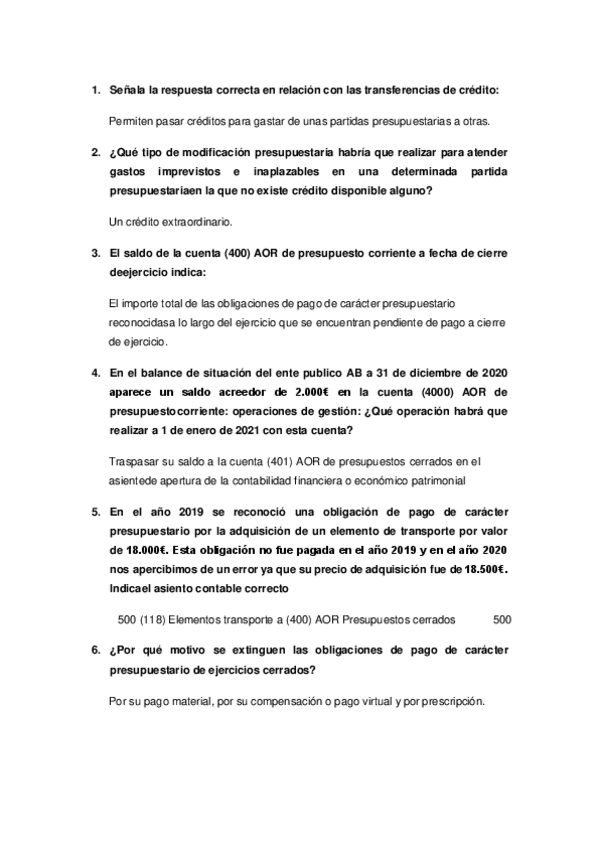 1. Señala la respuesta correcta en relación con las transferencias de crédito:

Permiten pasar créditos para gastar de unas partidas presupuestarias a otras.

2. ¿Qué tipo de modificación presupuestaria habría que realizar para atender gastos imprevistos e inaplazables en una determinada partida presupuestariaen la que no existe crédito disponible alguno?

Un crédito extraordinario.

3. El saldo de la cuenta (400) AOR de presupuesto corriente a fecha de cierre deejercicio indica:

El importe total de las obligaciones de pago de carácter presupuestario reconocidasa lo largo del ejercicio que se encuentran pendiente de pago a cierre de ejercicio.

4. En el balance de situación del ente publico AB a 31 de diciembre de 2020 aparece un saldo acreedor de 2.000€ en la cuenta (4000) AOR de presupuestocorriente: operaciones de gestión: ¿Qué operación habrá que realizar a 1 de enero de 2021 con esta cuenta?

Traspasar su saldo a la cuenta (401) AOR de presupuestos cerrados en el asientede apertura de la contabilidad financiera o económico patrimonial

5. En el año 2019 se reconoció una obligación de pago de carácter presupuestario por la adquisición de un elemento de transporte por valor de 18.000€. Esta obligación no fue pagada en el año 2019 y en el año 2020 nos apercibimos de un error ya que su precio de adquisición fue de 18.500€. Indicael asiento contable correcto

500 (118) Elementos transporte a (400) AOR Presupuestos cerrados 500

6. ¿Por qué motivo se extinguen las obligaciones de pago de carácter presupuestario de ejercicios cerrados?

Por su pago material, por su compensación o pago virtual y por prescripción.